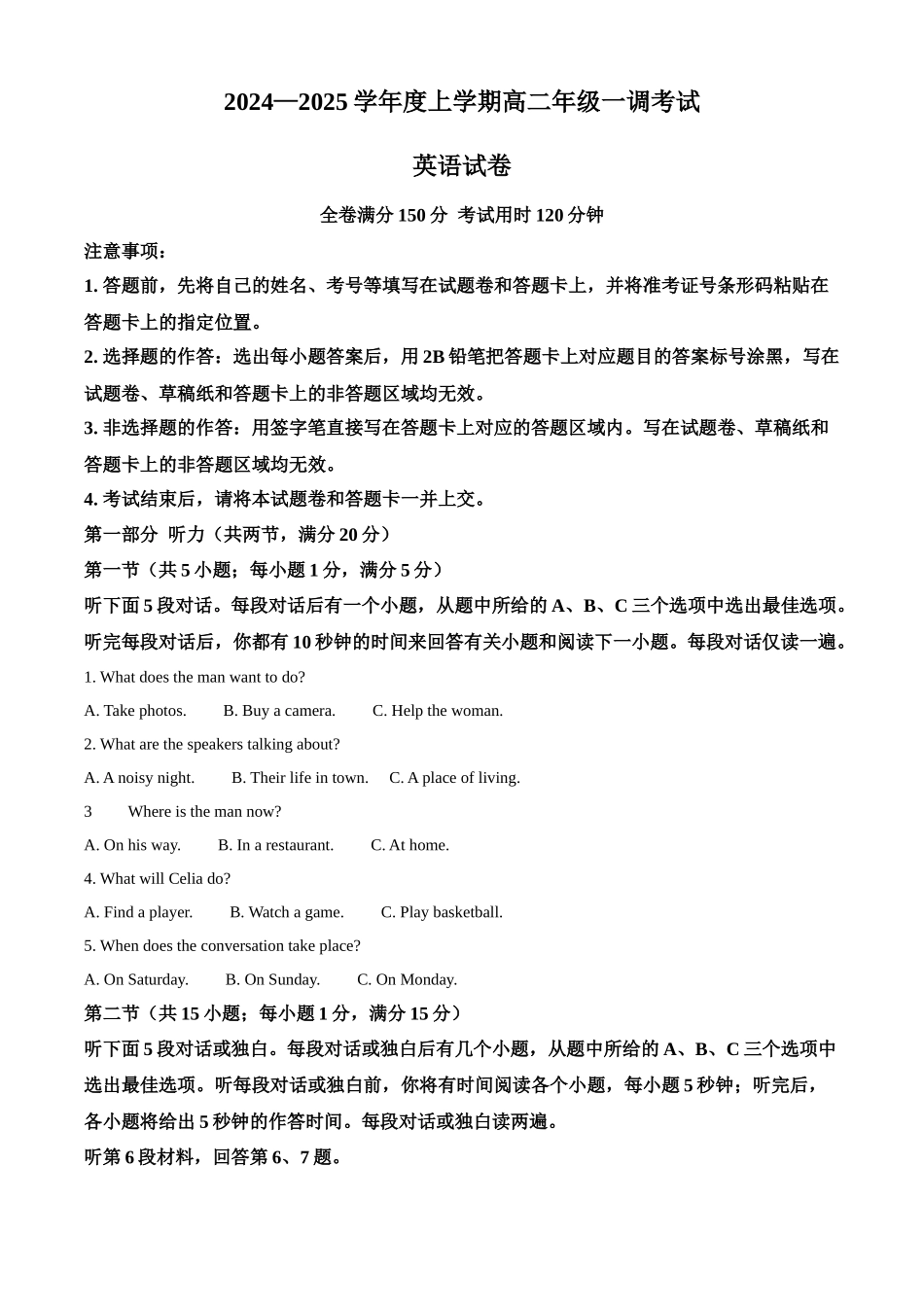 2024—2025 学年度上学期高二年级一调考试

英语试卷

全卷满分 150 分 考试用时 120 分钟

注意事项：

1. 答题前，先将自己的姓名、考号等填写在试题卷和答题卡上，并将准考证号条形码粘贴在答题卡上的指定位置。

2. 选择题的作答：选出每小题答案后，用 2B 铅笔把答题卡上对应题目的答案标号涂黑，写在试题卷、草稿纸和答题卡上的非答题区域均无效。

3. 非选择题的作答：用签字笔直接写在答题卡上对应的答题区域内。写在试题卷、草稿纸和答题卡上的非答题区域均无效。

4. 考试结束后，请将本试题卷和答题卡一并上交。

第一部分 听力（共两节，满分 20 分）

第一节（共 5 小题；每小题 1 分，满分 5 分）

听下面 5 段对话。每段对话后有一个小题，从题中所给的 A、B、C 三个选项中选出最佳选项。听完每段对话后，你都有 10 秒钟的时间来回答有关小题和阅读下一小题。每段对话仅读一遍。

1. What does the man want to do?

A. Take photos.  B. Buy a camera.  C. Help the woman.

2. What are the speakers talking about?

A. A noisy night.  B. Their life in town.  C. A place of living.

3  Where is the man now?

A. On his way.  B. In a restaurant.  C. At home.

4. What will Celia do?

A. Find a player.  B. Watch a game.  C. Play basketball.

5. When does the conversation take place?

A. On Saturday.  B. On Sunday.  C. On Monday.

第二节（共 15 小题；每小题 1 分，满分 15 分）

听下面 5 段对话或独白。每段对话或独白后有几个小题，从题中所给的 A、B、C 三个选项中选出最佳选项。听每段对话或独白前，你将有时间阅读各个小题，每小题 5 秒钟；听完后，各小题将给出 5 秒钟的作答时间。每段对话或独白读两遍。

听第 6 段材料，回答第 6、7 题。